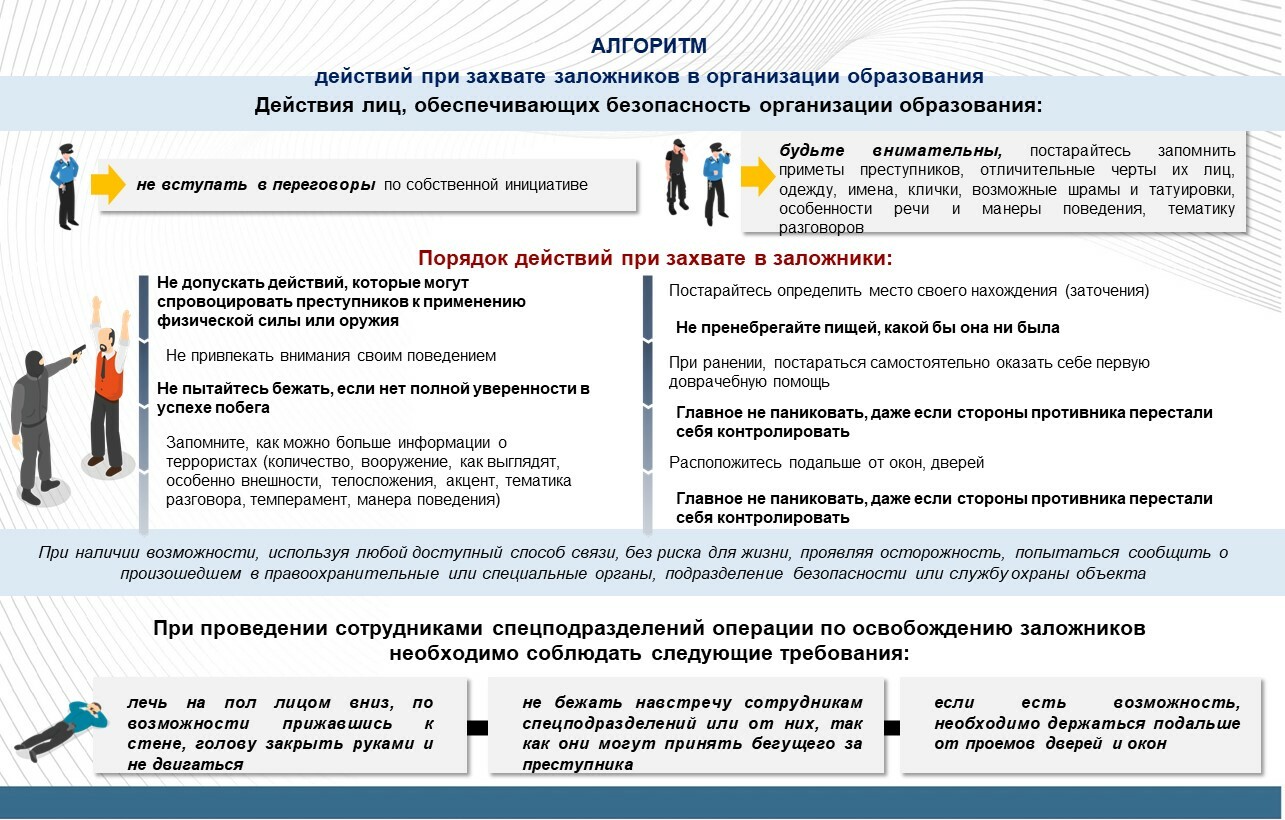 АЛГОРИТМ

действий при захвате заложников в организации образования

Действия лиц, обеспечивающих безопасность организации образования:

не вступать в переговоры по собственной инициативе

будьте внимательны, постарайтесь запомнить приметы преступников, отличительные черты их лиц, одежду, имена, клички, возможные шрамы и татуировки, особенности речи и манеры поведения, тематику разговоров

Порядок действий при захвате в заложники:

Не допускать действий, которые могут спровоцировать преступников к применению физической силы или оружия

Не привлекать внимания своим поведением

Не пытайтесь бежать, если нет полной уверенности в успехе побега

Запомните, как можно больше информации о террористах (количество, вооружение, как выглядят, особенно внешности, телосложения, акцент, тематика разговора, темперамент, манера поведения)

Постарайтесь определить место своего нахождения (заточения)

Не пренебрегайте пищей, какой бы она ни была

При ранении, постараться самостоятельно оказать себе первую доврачебную помощь

Главное не паниковать, даже если стороны противника перестали себя контролировать

Расположитесь подальше от окон, дверей

Главное не паниковать, даже если стороны противника перестали себя контролировать

При наличии возможности, используя любой доступный способ связи, без риска для жизни, проявляя осторожность, попытаться сообщить о произошедшем в правоохранительные или специальные органы, подразделение безопасности или службу охраны объекта

При проведении сотрудниками спецподразделений операции по освобождению заложников необходимо соблюдать следующие требования:

лечь на пол лицом вниз, по возможности прижавшись к стене, голову закрыть руками и не двигаться

не бежать навстречу сотрудникам спецподразделений или от них, так как они могут принять бегущего за преступника

если есть возможность, необходимо держаться подальше от проемов дверей и окон